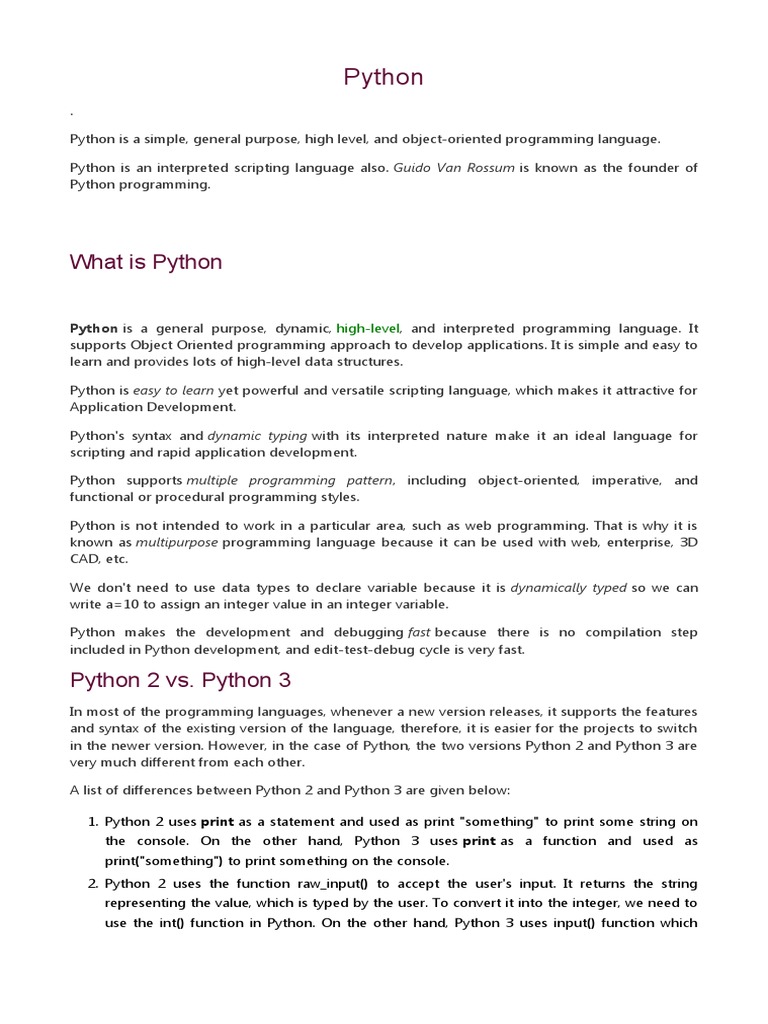 Python

.

Python is a simple, general purpose, high level, and object-oriented programming language.

Python is an interpreted scripting language also. Guido Van Rossum is known as the founder of Python programming.

What is Python

Python is a general purpose, dynamic, high-level, and interpreted programming language. It supports Object Oriented programming approach to develop applications. It is simple and easy to learn and provides lots of high-level data structures.

Python is easy to learn yet powerful and versatile scripting language, which makes it attractive for Application Development.

Python's syntax and dynamic typing with its interpreted nature make it an ideal language for scripting and rapid application development.

Python supports multiple programming pattern, including object-oriented, imperative, and functional or procedural programming styles.

Python is not intended to work in a particular area, such as web programming. That is why it is known as multipurpose programming language because it can be used with web, enterprise, 3D CAD, etc.

We don't need to use data types to declare variable because it is dynamically typed so we can write a=10 to assign an integer value in an integer variable.

Python makes the development and debugging fast because there is no compilation step included in Python development, and edit-test-debug cycle is very fast.

Python 2 vs. Python 3

In most of the programming languages, whenever a new version releases, it supports the features and syntax of the existing version of the language, therefore, it is easier for the projects to switch in the newer version. However, in the case of Python, the two versions Python 2 and Python 3 are very much different from each other.

A list of differences between Python 2 and Python 3 are given below:

1. Python 2 uses print as a statement and used as print "something" to print some string on the console. On the other hand, Python 3 uses print as a function and used as print("something") to print something on the console.
2. Python 2 uses the function raw_input() to accept the user's input. It returns the string representing the value, which is typed by the user. To convert it into the integer, we need to use the int() function in Python. On the other hand, Python 3 uses input() function which